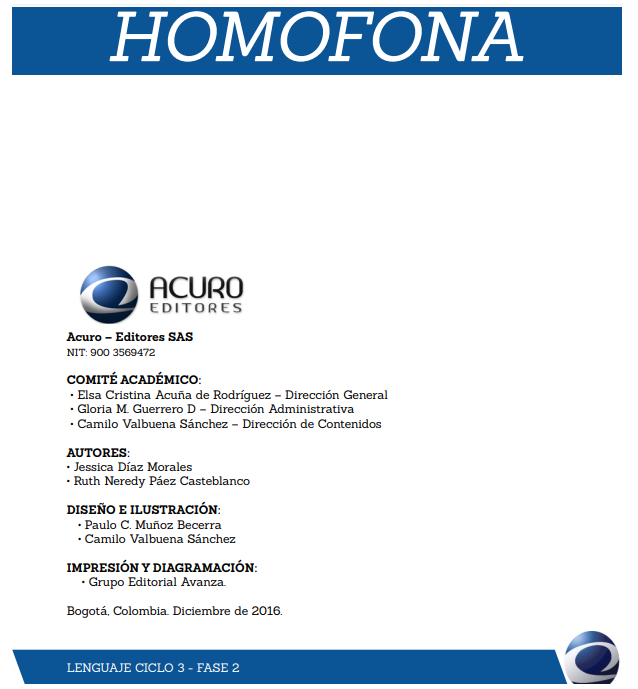 HOMOFONA

ACURO
EDITORES

Acuro – Editores SAS
NIT: 900 3569472

COMITÉ ACADÉMICO:
• Elsa Cristina Acuña de Rodríguez – Dirección General
• Gloria M. Guerrero D – Dirección Administrativa
• Camilo Valbuena Sánchez – Dirección de Contenidos

AUTORES:
• Jessica Díaz Morales
• Ruth Neredy Páez Casteblanco

DISEÑO E ILUSTRACIÓN:
• Paulo C. Muñoz Becerra
• Camilo Valbuena Sánchez

IMPRESIÓN Y DIAGRAMACIÓN:
• Grupo Editorial Avanza.

Bogotá, Colombia. Diciembre de 2016.

LENGUAJE CICLO 3 - FASE 2